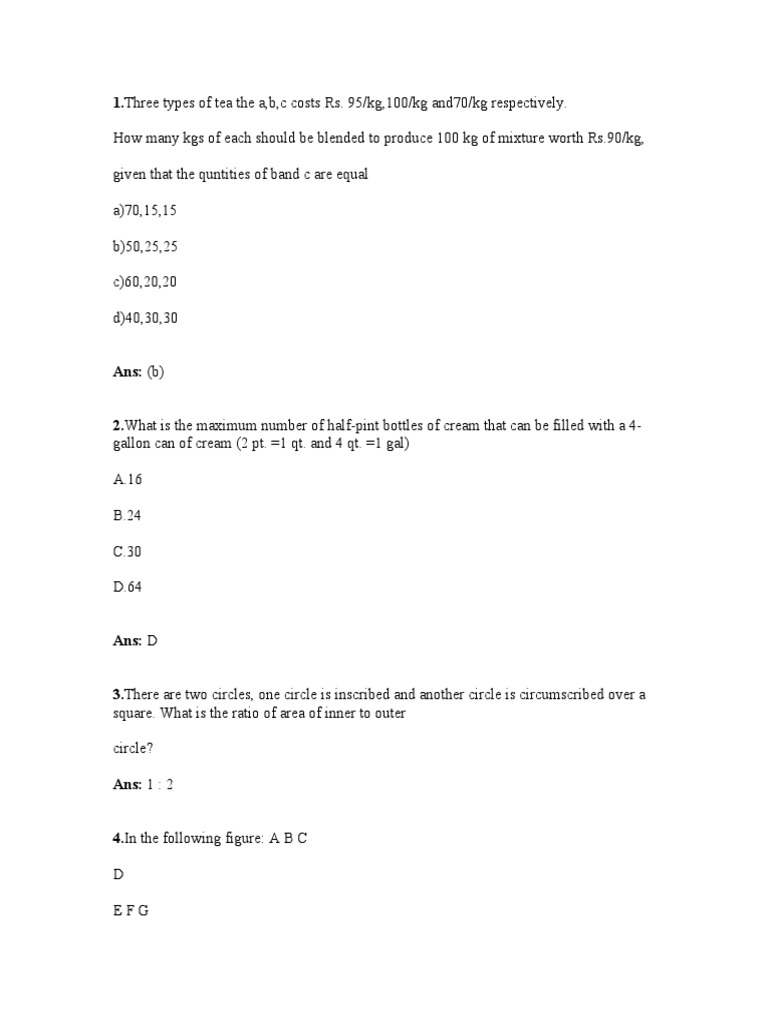 1.Three types of tea the a,b,c costs Rs. 95/kg,100/kg and70/kg respectively.

How many kgs of each should be blended to produce 100 kg of mixture worth Rs.90/kg,

given that the quntities of band c are equal

a)70,15,15

b)50,25,25

c)60,20,20

d)40,30,30

Ans: (b)

2.What is the maximum number of half-pint bottles of cream that can be filled with a 4-gallon can of cream (2 pt. =1 qt. and 4 qt. =1 gal)

A.16

B.24

C.30

D.64

Ans: D

3.There are two circles, one circle is inscribed and another circle is circumscribed over a square. What is the ratio of area of inner to outer

circle?

Ans: 1 : 2

4.In the following figure: A B C

D

E F G